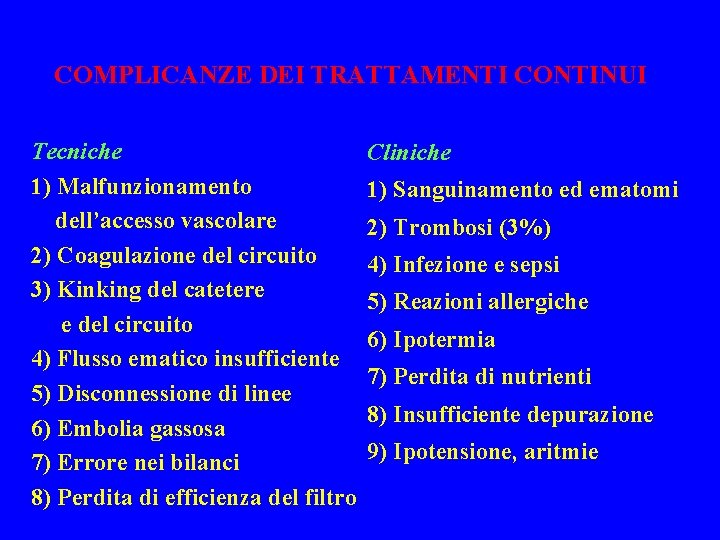 COMPLICANZE DEI TRATTAMENTI CONTINUI

Tecniche
1) Malfunzionamento dell’accesso vascolare
2) Coagulazione del circuito
3) Kinking del catetere e del circuito
4) Flusso ematico insufficiente
5) Disconnessione di linee
6) Embolia gassosa
7) Errore nei bilanci
8) Perdita di efficienza del filtro

Cliniche
1) Sanguinamento ed ematomi
2) Trombosi (3%)
4) Infezione e sepsi
5) Reazioni allergiche
6) Ipotermia
7) Perdita di nutrienti
8) Insufficiente depurazione
9) Ipotensione, aritmie